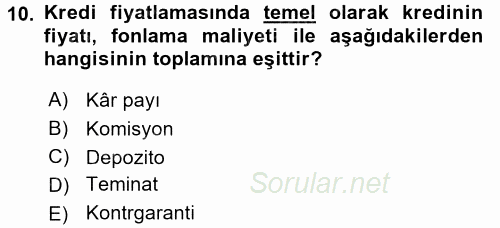 10. Kredi fiyatlamasında temel olarak kredinin fiyatı, fonlama maliyeti ile aşağıdakilerden hangisinin toplamına eşittir?

A) Kâr payı
B) Komisyon
C) Depozito
D) Teminat
E) Kontrgaranti

Sorular.net